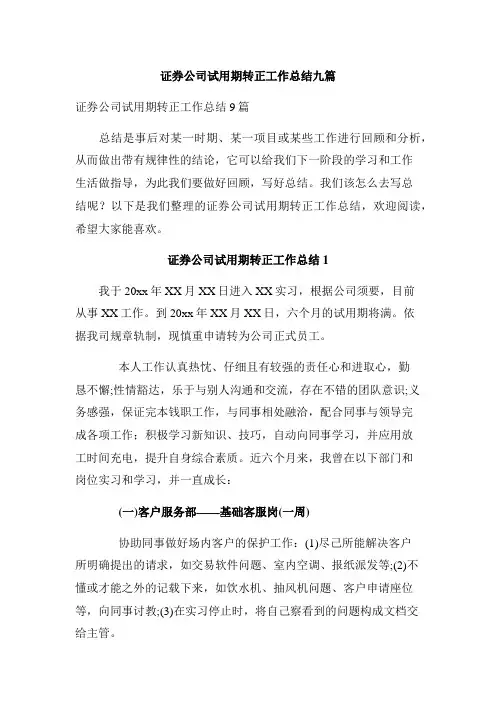 证券公司试用期转正工作总结九篇

证券公司试用期转正工作总结 9 篇

总结是事后对某一时期、某一项目或某些工作进行回顾和分析，从而做出带有规律性的结论，它可以给我们下一阶段的学习和工作生活做指导，为此我们要做好回顾，写好总结。我们该怎么去写总结呢？以下是我们整理的证券公司试用期转正工作总结，欢迎阅读，希望大家能喜欢。

证券公司试用期转正工作总结 1

我于 20xx 年 XX 月 XX 日进入 XX 实习，根据公司须要，目前从事 XX 工作。到 20xx 年 XX 月 XX 日，六个月的试用期将满。依据我司规章轨制，现慎重申请转为公司正式员工。

本人工作认真热忱、仔细且有较强的责任心和进取心，勤恳不懈;性情豁达，乐于与别人沟通和交流，存在不错的团队意识;义务感强，保证完本钱职工作，与同事相处融洽，配合同事与领导完成各项工作；积极学习新知识、技巧，自动向同事学习，并应用放工时间充电，提升自身综合素质。近六个月来，我曾在以下部门和岗位实习和学习，并一直成长：

(一)客户服务部——基础客服岗(一周)

协助同事做好场内客户的保护工作：(1)尽己所能解决客户所明确提出的请求，如交易软件问题、室内空调、报纸派发等;(2)不懂或才能之外的记载下来，如饮水机、抽风机问题、客户申请座位等，向同事讨教;(3)在实习停止时，将自己察看到的问题构成文档交给主管。